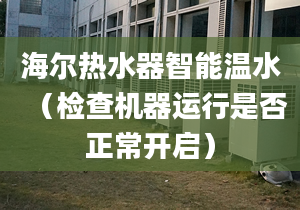 海尔热水器智能温水（检查机器运行是否正常开启）